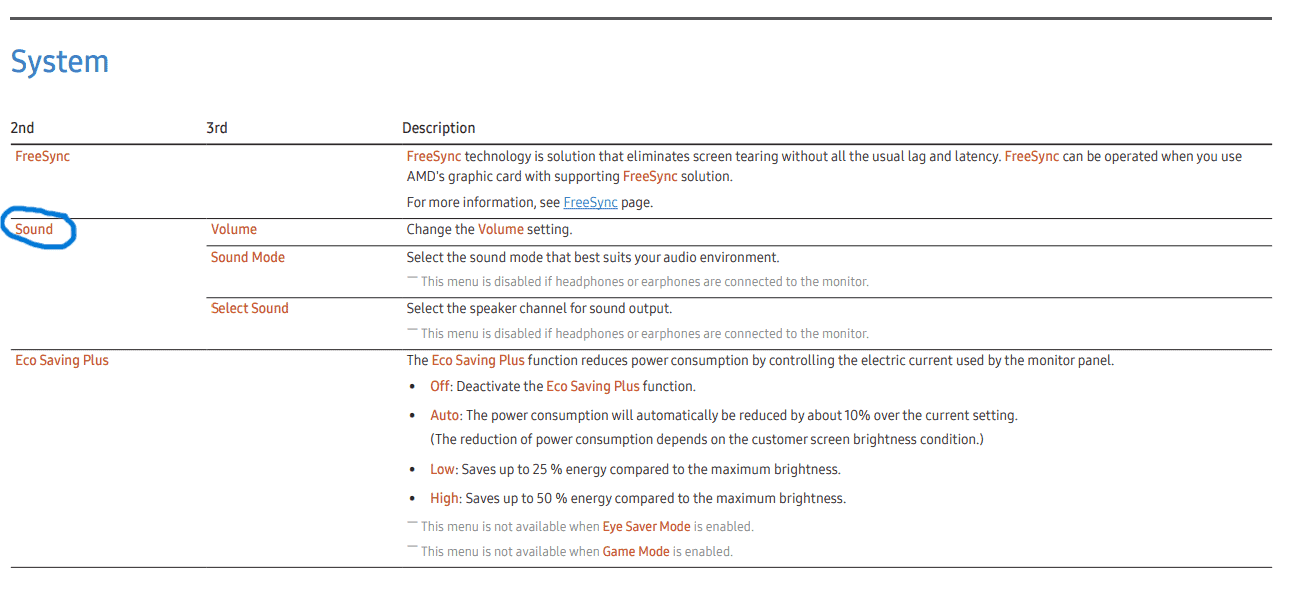 System

| 2nd | 3rd | Description |
|---|---|---|
| FreeSync | | FreeSync technology is solution that eliminates screen tearing without all the usual lag and latency. FreeSync can be operated when you use AMD's graphic card with supporting FreeSync solution. For more information, see FreeSync page. |
| Sound | Volume | Change the Volume setting. |
| | Sound Mode | Select the sound mode that best suits your audio environment. ― This menu is disabled if headphones or earphones are connected to the monitor. |
| | Select Sound | Select the speaker channel for sound output. ― This menu is disabled if headphones or earphones are connected to the monitor. |
| Eco Saving Plus | | The Eco Saving Plus function reduces power consumption by controlling the electric current used by the monitor panel. • Off: Deactivate the Eco Saving Plus function. • Auto: The power consumption will automatically be reduced by about 10% over the current setting. (The reduction of power consumption depends on the customer screen brightness condition.) • Low: Saves up to 25 % energy compared to the maximum brightness. • High: Saves up to 50 % energy compared to the maximum brightness. ― This menu is not available when Eye Saver Mode is enabled. ― This menu is not available when Game Mode is enabled. |